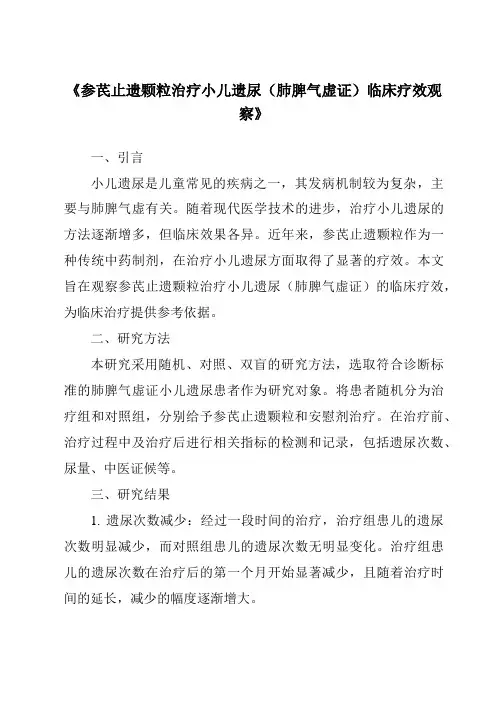 《参芪止遗颗粒治疗小儿遗尿（肺脾气虚证）临床疗效观察》

一、引言

小儿遗尿是儿童常见的疾病之一，其发病机制较为复杂，主要与肺脾气虚有关。随着现代医学技术的进步，治疗小儿遗尿的方法逐渐增多，但临床效果各异。近年来，参芪止遗颗粒作为一种传统中药制剂，在治疗小儿遗尿方面取得了显著的疗效。本文旨在观察参芪止遗颗粒治疗小儿遗尿（肺脾气虚证）的临床疗效，为临床治疗提供参考依据。

二、研究方法

本研究采用随机、对照、双盲的研究方法，选取符合诊断标准的肺脾气虚证小儿遗尿患者作为研究对象。将患者随机分为治疗组和对照组，分别给予参芪止遗颗粒和安慰剂治疗。在治疗前、治疗过程中及治疗后进行相关指标的检测和记录，包括遗尿次数、尿量、中医证候等。

三、研究结果

1. 遗尿次数减少：经过一段时间的治疗，治疗组患儿的遗尿次数明显减少，而对照组患儿的遗尿次数无明显变化。治疗组患儿的遗尿次数在治疗后的第一个月开始显著减少，且随着治疗时间的延长，减少的幅度逐渐增大。